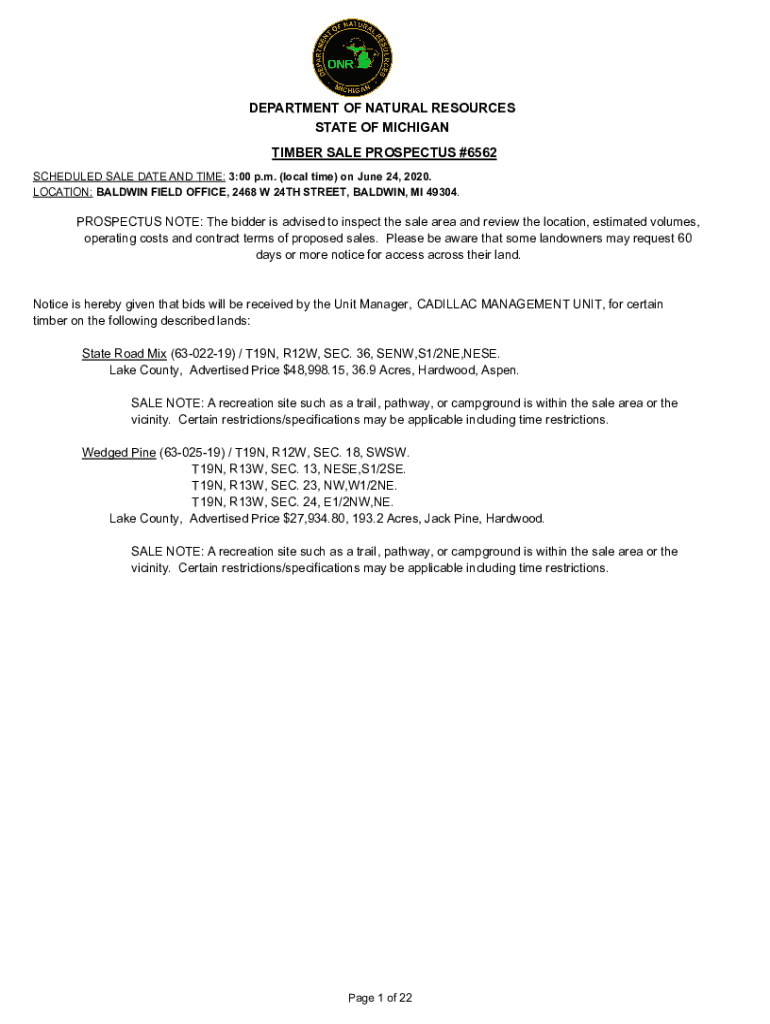 DEPARTMENT OF NATURAL RESOURCES
DNR
MICHIGAN

DEPARTMENT OF NATURAL RESOURCES
STATE OF MICHIGAN

TIMBER SALE PROSPECTUS #6562

SCHEDULED SALE DATE AND TIME: 3:00 p.m. (local time) on June 24, 2020.
LOCATION: BALDWIN FIELD OFFICE, 2468 W 24TH STREET, BALDWIN, MI 49304.

PROSPECTUS NOTE: The bidder is advised to inspect the sale area and review the location, estimated volumes, operating costs and contract terms of proposed sales. Please be aware that some landowners may request 60 days or more notice for access across their land.

Notice is hereby given that bids will be received by the Unit Manager, CADILLAC MANAGEMENT UNIT, for certain timber on the following described lands:

State Road Mix (63-022-19) / T19N, R12W, SEC. 36, SENW,S1/2NE,NESE.
Lake County, Advertised Price $48,998.15, 36.9 Acres, Hardwood, Aspen.

SALE NOTE: A recreation site such as a trail, pathway, or campground is within the sale area or the vicinity. Certain restrictions/specifications may be applicable including time restrictions.

Wedged Pine (63-025-19) / T19N, R12W, SEC. 18, SWSW.
T19N, R13W, SEC. 13, NESE,S1/2SE.
T19N, R13W, SEC. 23, NW,W1/2NE.
T19N, R13W, SEC. 24, E1/2NW,NE.
Lake County, Advertised Price $27,934.80, 193.2 Acres, Jack Pine, Hardwood.

SALE NOTE: A recreation site such as a trail, pathway, or campground is within the sale area or the vicinity. Certain restrictions/specifications may be applicable including time restrictions.

Page 1 of 22